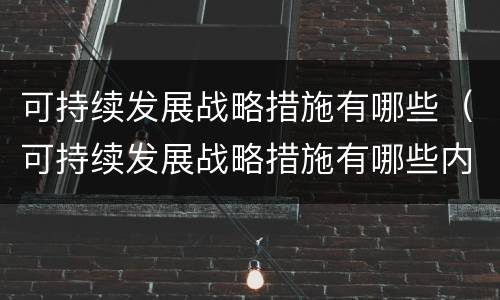 可持续发展战略措施有哪些（可持续发展战略措施有哪些内